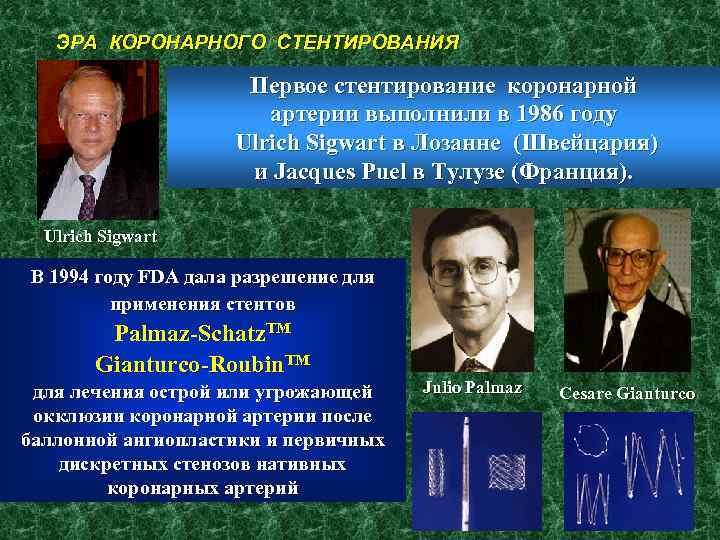 ЭРА КОРОНАРНОГО СТЕНТИРОВАНИЯ

Первое стентирование коронарной артерии выполнили в 1986 году Ulrich Sigwart в Лозанне (Швейцария) и Jacques Puel в Тулузе (Франция).

Ulrich Sigwart

В 1994 году FDA дала разрешение для применения стентов
Palmaz-Schatz™
Gianturco-Roubin™
для лечения острой или угрожающей окклюзии коронарной артерии после баллонной ангиопластики и первичных дискретных стенозов нативных коронарных артерий

Julio Palmaz

Cesare Gianturco